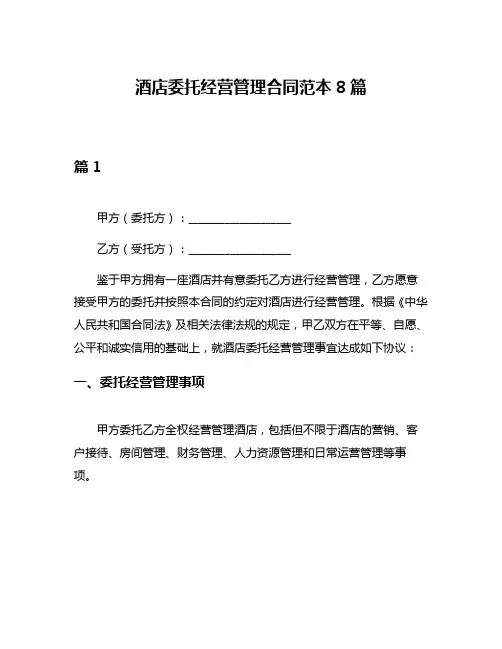 酒店委托经营管理合同范本 8 篇

篇 1

甲方（委托方）：__________________

乙方（受托方）：__________________

鉴于甲方拥有一座酒店并有意委托乙方进行经营管理，乙方愿意接受甲方的委托并按照本合同的约定对酒店进行经营管理。根据《中华人民共和国合同法》及相关法律法规的规定，甲乙双方在平等、自愿、公平和诚实信用的基础上，就酒店委托经营管理事宜达成如下协议：

一、委托经营管理事项

甲方委托乙方全权经营管理酒店，包括但不限于酒店的营销、客户接待、房间管理、财务管理、人力资源管理和日常运营管理等事项。